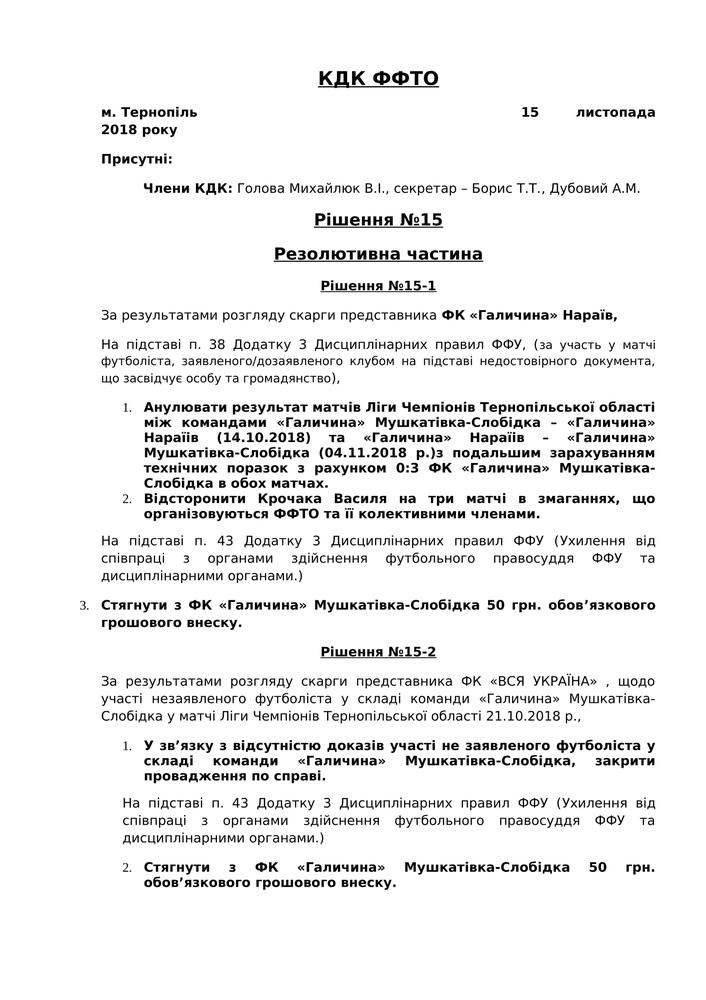 КДК ФФТО

м. Тернопіль 15 листопада 2018 року

Присутні:

Члени КДК: Голова Михайлюк В.І., секретар – Борис Т.Т., Дубовий А.М.

Рішення №15

Резолютивна частина

Рішення №15-1

За результатами розгляду скарги представника ФК «Галичина» Нараїв,

На підставі п. 38 Додатку 3 Дисциплінарних правил ФФУ, (за участь у матчі футболіста, заявленого/дозаявленого клубом на підставі недостовірного документа, що засвідчує особу та громадянство),

1. Анулювати результат матчів Ліги Чемпіонів Тернопільської області між командами «Галичина» Мушкатівка-Слобідка – «Галичина» Нараїв (14.10.2018) та «Галичина» Нараїв – «Галичина» Мушкатівка-Слобідка (04.11.2018 р.)з подальшим зарахуванням технічних поразок з рахунком 0:3 ФК «Галичина» Мушкатівка-Слобідка в обох матчах.
2. Відсторонити Крочака Василя на три матчі в змаганнях, що організовуються ФФТО та її колективними членами.

На підставі п. 43 Додатку 3 Дисциплінарних правил ФФУ (Ухилення від співпраці з органами здійснення футбольного правосуддя ФФУ та дисциплінарними органами.)

3. Стягнути з ФК «Галичина» Мушкатівка-Слобідка 50 грн. обов'язкового грошового внеску.

Рішення №15-2

За результатами розгляду скарги представника ФК «ВСЯ УКРАЇНА» , щодо участі незаявленого футболіста у складі команди «Галичина» Мушкатівка-Слобідка у матчі Ліги Чемпіонів Тернопільської області 21.10.2018 р.,

1. У зв'язку з відсутністю доказів участі не заявленого футболіста у складі команди «Галичина» Мушкатівка-Слобідка, закрити провадження по справі.

На підставі п. 43 Додатку 3 Дисциплінарних правил ФФУ (Ухилення від співпраці з органами здійснення футбольного правосуддя ФФУ та дисциплінарними органами.)

2. Стягнути з ФК «Галичина» Мушкатівка-Слобідка 50 грн. обов'язкового грошового внеску.